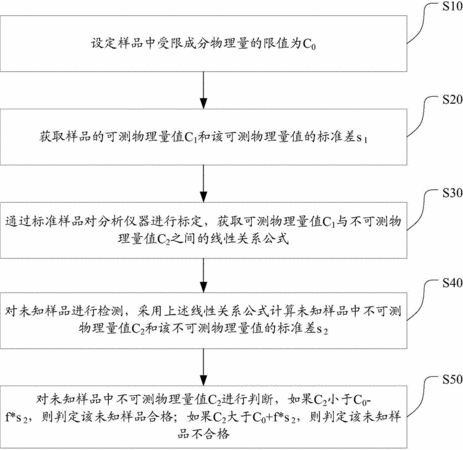 S10

设定样品中受限成分物理量的限值为$C_0$

S20

获取样品的可测物理量值$C_1$和该可测物理量值的标准差$s_1$

S30

通过标准样品对分析仪器进行标定，获取可测物理量值$C_1$与不可测物理量值$C_2$之间的线性关系公式

S40

对未知样品进行检测，采用上述线性关系公式计算未知样品中不可测物理量值$C_2$和该不可测物理量值的标准差$s_2$

S50

对未知样品中不可测物理量值$C_2$进行判断，如果$C_2$小于$C_0$-f*$s_2$，则判定该未知样品合格；如果$C_2$大于$C_0$+f*$s_2$，则判定该未知样品不合格